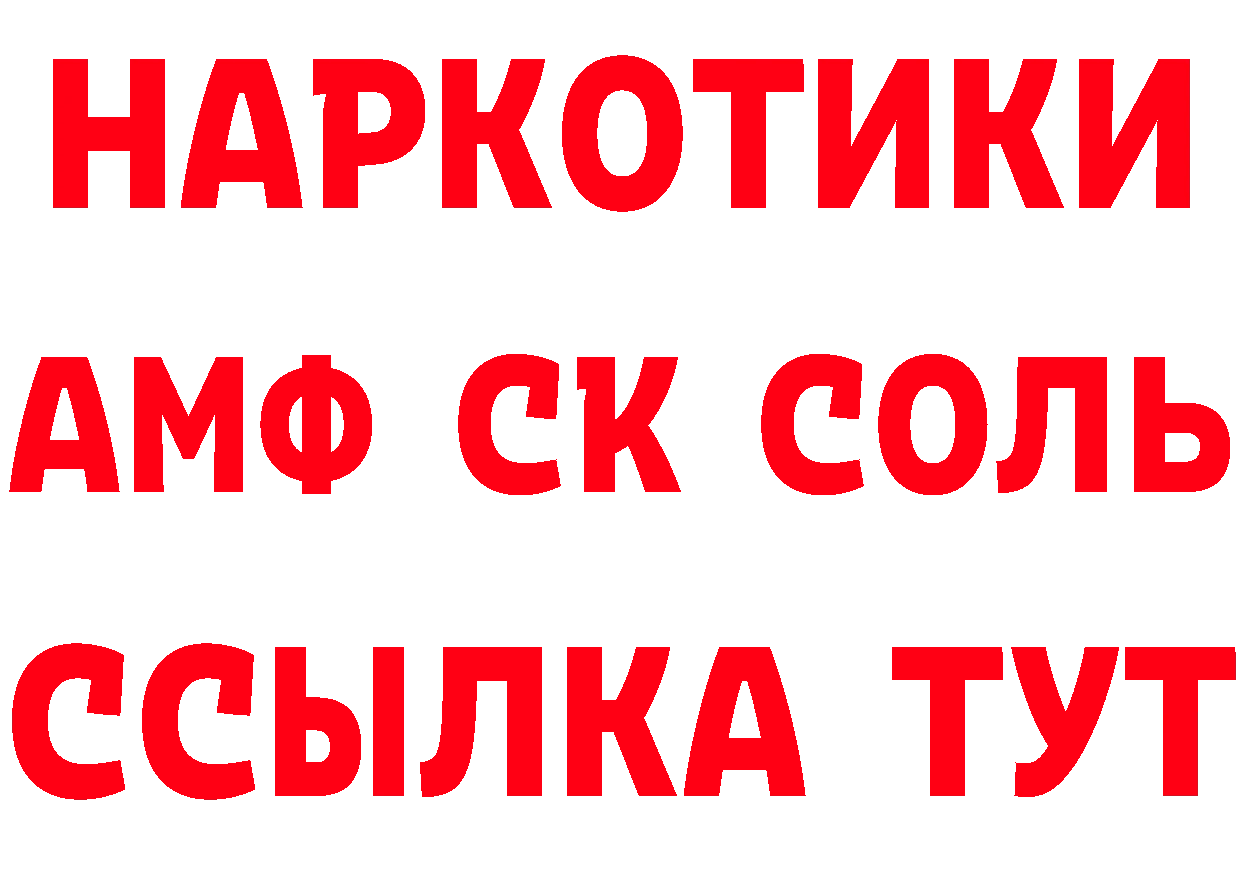 НАРКОТИКИ

АМФ СК СОЛЬ

ССЫЛКА ТУТ